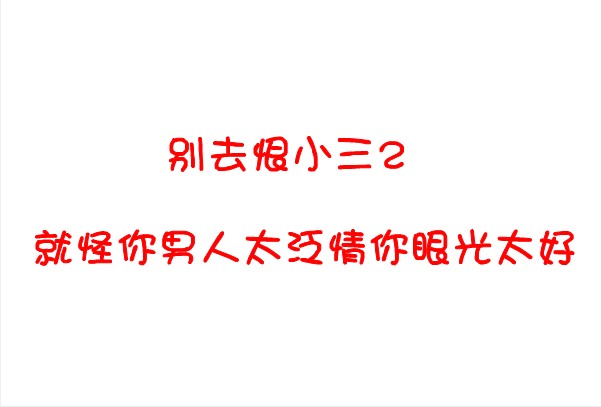 别去恨小三2

就怪你男人太泛情你眼光太好